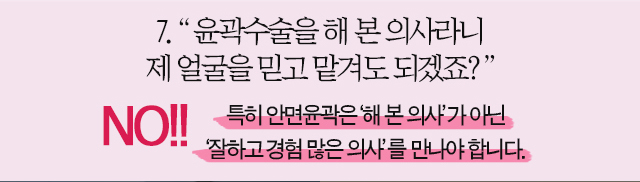 7. “ 윤곽수술을 해 본 의사라니 제 얼굴을 믿고 맡겨도 되겠죠? ”

NO!!

특히 안면윤곽은 ‘해 본 의사’가 아닌 ‘잘하고 경험 많은 의사’를 만나야 합니다.